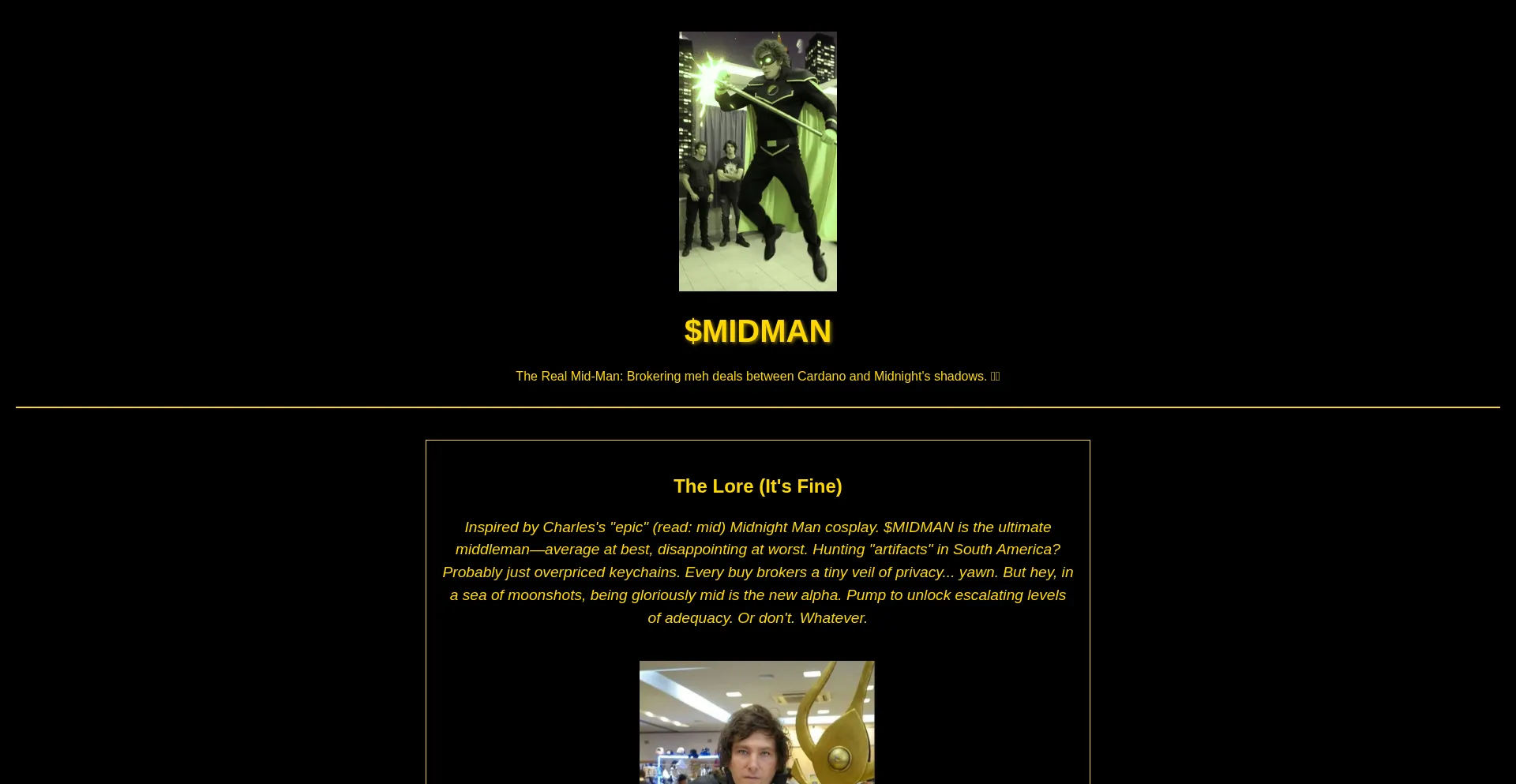 $MIDMAN

The Real Mid-Man: Brokering meh deals between Cardano and Midnight's shadows.

The Lore (It's Fine)

Inspired by Charles's "epic" (read: mid) Midnight Man cosplay. $MIDMAN is the ultimate middleman—average at best, disappointing at worst. Hunting "artifacts" in South America? Probably just overpriced keychains. Every buy brokers a tiny veil of privacy... yawn. But hey, in a sea of moonshots, being gloriously mid is the new alpha. Pump to unlock escalating levels of adequacy. Or don't. Whatever.